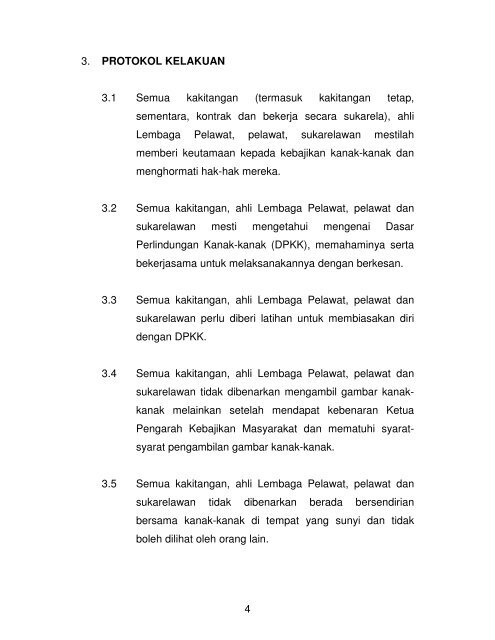 3. PROTOKOL KELAKUAN

3.1 Semua kakitangan (termasuk kakitangan tetap, sementara, kontrak dan bekerja secara sukarela), ahli Lembaga Pelawat, pelawat, sukarelawan mestilah memberi keutamaan kepada kebajikan kanak-kanak dan menghormati hak-hak mereka.

3.2 Semua kakitangan, ahli Lembaga Pelawat, pelawat dan sukarelawan mesti mengetahui mengenai Dasar Perlindungan Kanak-kanak (DPKK), memahaminya serta bekerjasama untuk melaksanakannya dengan berkesan.

3.3 Semua kakitangan, ahli Lembaga Pelawat, pelawat dan sukarelawan perlu diberi latihan untuk membiasakan diri dengan DPKK.

3.4 Semua kakitangan, ahli Lembaga Pelawat, pelawat dan sukarelawan tidak dibenarkan mengambil gambar kanak-kanak melainkan setelah mendapat kebenaran Ketua Pengarah Kebajikan Masyarakat dan mematuhi syarat-syarat pengambilan gambar kanak-kanak.

3.5 Semua kakitangan, ahli Lembaga Pelawat, pelawat dan sukarelawan tidak dibenarkan berada bersendirian bersama kanak-kanak di tempat yang sunyi dan tidak boleh dilihat oleh orang lain.

4